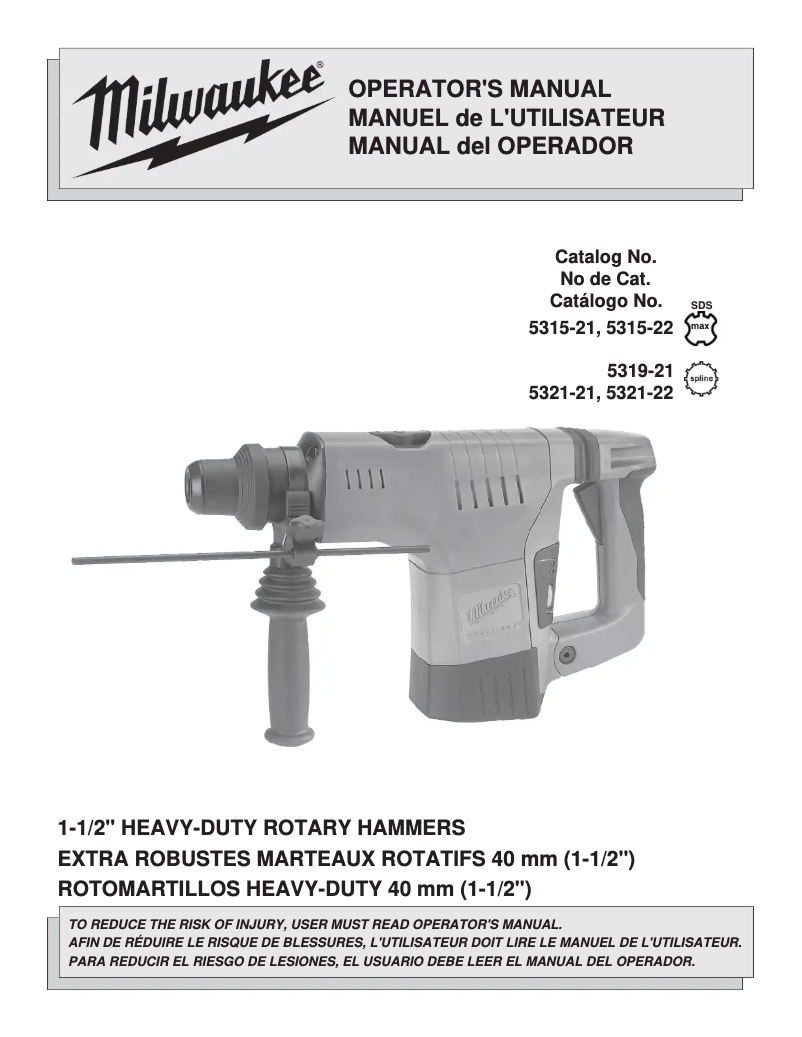 Milwaukee®

OPERATOR'S MANUAL
MANUEL de L'UTILISATEUR
MANUAL del OPERADOR

Catalog No.
No de Cat.
Catálogo No.
5315-21, 5315-22

SDS max

5319-21
5321-21, 5321-22

spline

Milwaukee

1-1/2" HEAVY-DUTY ROTARY HAMMERS
EXTRA ROBUSTES MARTEAUX ROTATIFS 40 mm (1-1/2")
ROTOMARTILLOS HEAVY-DUTY 40 mm (1-1/2")

TO REDUCE THE RISK OF INJURY, USER MUST READ OPERATOR'S MANUAL.
AFIN DE RÉDUIRE LE RISQUE DE BLESSURES, L'UTILISATEUR DOIT LIRE LE MANUEL DE L'UTILISATEUR.
PARA REDUCIR EL RIESGO DE LESIONES, EL USUARIO DEBE LEER EL MANUAL DEL OPERADOR.